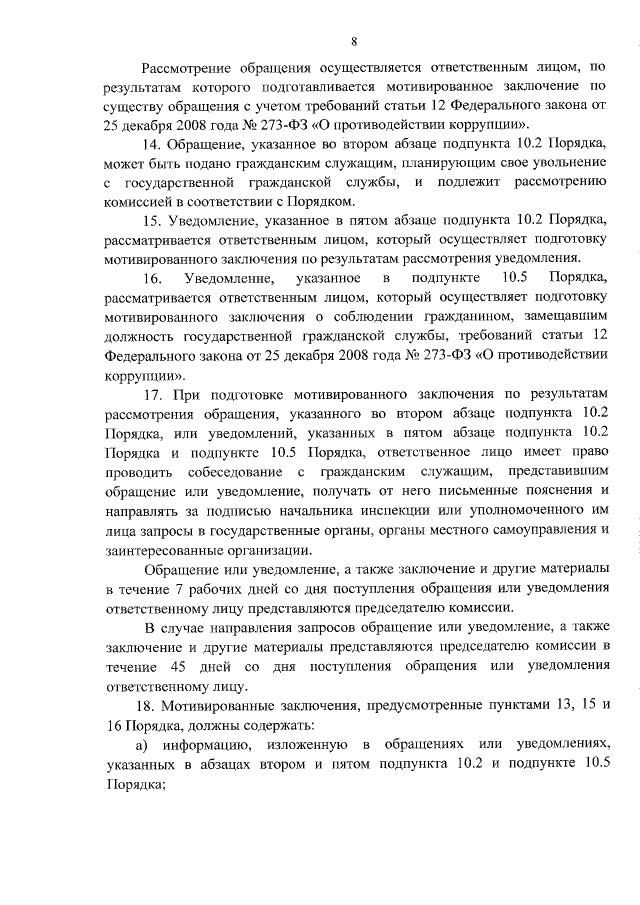 8

Рассмотрение обращения осуществляется ответственным лицом, по результатам которого подготавливается мотивированное заключение по существу обращения с учетом требований статьи 12 Федерального закона от 25 декабря 2008 года № 273-ФЗ «О противодействии коррупции».

14. Обращение, указанное во втором абзаце подпункта 10.2 Порядка, может быть подано гражданским служащим, планирующим свое увольнение с государственной гражданской службы, и подлежит рассмотрению комиссией в соответствии с Порядком.

15. Уведомление, указанное в пятом абзаце подпункта 10.2 Порядка, рассматривается ответственным лицом, который осуществляет подготовку мотивированного заключения по результатам рассмотрения уведомления.

16. Уведомление, указанное в подпункте 10.5 Порядка, рассматривается ответственным лицом, который осуществляет подготовку мотивированного заключения о соблюдении гражданином, замещавшим должность государственной гражданской службы, требований статьи 12 Федерального закона от 25 декабря 2008 года № 273-ФЗ «О противодействии коррупции».

17. При подготовке мотивированного заключения по результатам рассмотрения обращения, указанного во втором абзаце подпункта 10.2 Порядка, или уведомлений, указанных в пятом абзаце подпункта 10.2 Порядка и подпункте 10.5 Порядка, ответственное лицо имеет право проводить собеседование с гражданским служащим, представившим обращение или уведомление, получать от него письменные пояснения и направлять за подписью начальника инспекции или уполномоченного им лица запросы в государственные органы, органы местного самоуправления и заинтересованные организации.

Обращение или уведомление, а также заключение и другие материалы в течение 7 рабочих дней со дня поступления обращения или уведомления ответственному лицу представляются председателю комиссии.

В случае направления запросов обращение или уведомление, а также заключение и другие материалы представляются председателю комиссии в течение 45 дней со дня поступления обращения или уведомления ответственному лицу.

18. Мотивированные заключения, предусмотренные пунктами 13, 15 и 16 Порядка, должны содержать:

а) информацию, изложенную в обращениях или уведомлениях, указанных в абзацах втором и пятом подпункта 10.2 и подпункте 10.5 Порядка;